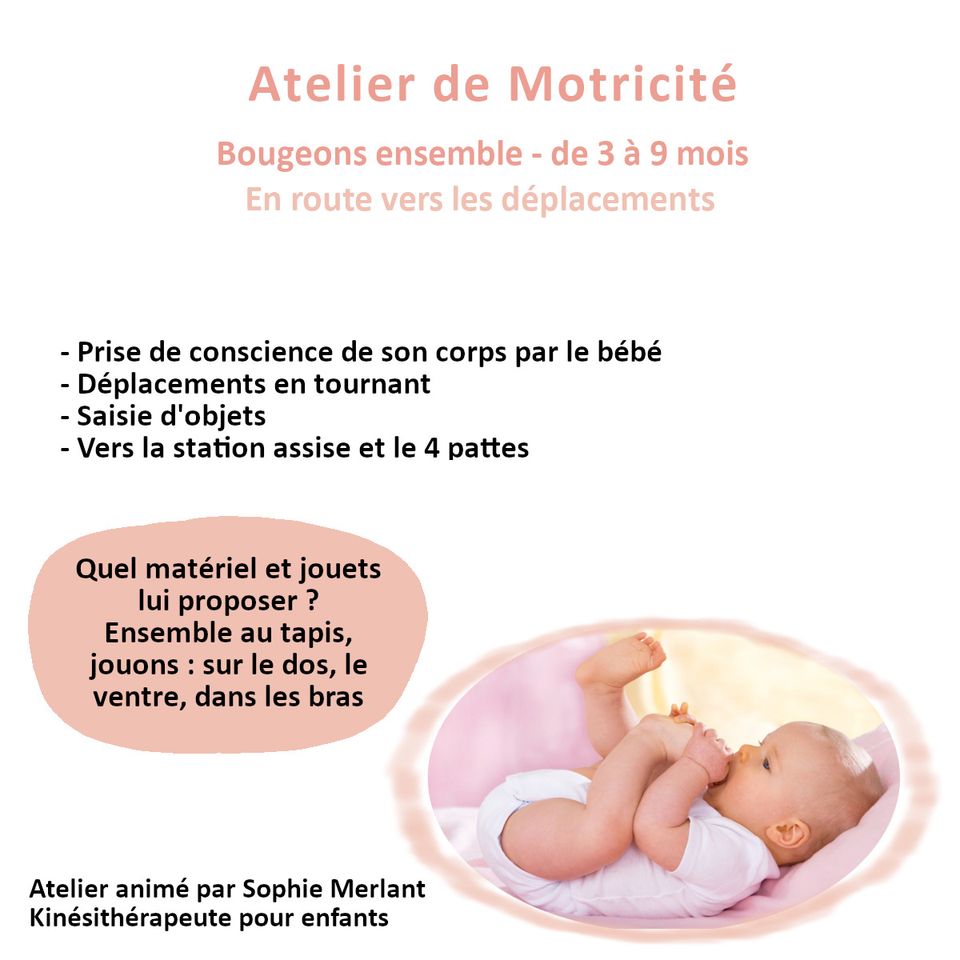 Atelier de Motricité

Bougeons ensemble - de 3 à 9 mois
En route vers les déplacements

- Prise de conscience de son corps par le bébé
- Déplacements en tournant
- Saisie d'objets
- Vers la station assise et le 4 pattes

Quel matériel et jouets lui proposer ?
Ensemble au tapis, jouons : sur le dos, le ventre, dans les bras

Atelier animé par Sophie Merlant
Kinésithérapeute pour enfants